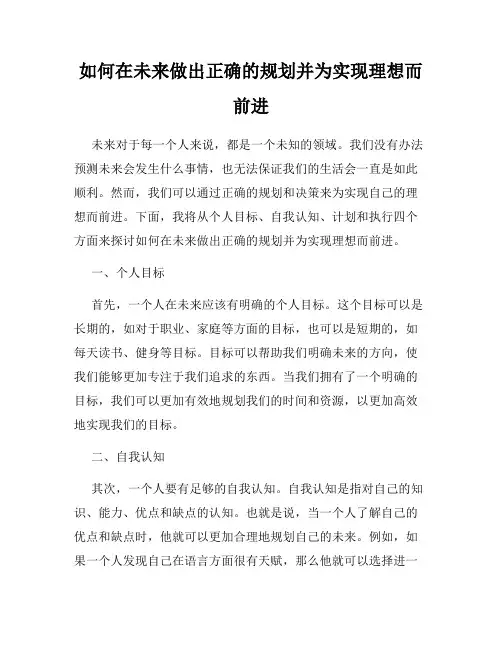 如何在未来做出正确的规划并为实现理想而前进

未来对于每一个人来说，都是一个未知的领域。我们没有办法预测未来会发生什么事情，也无法保证我们的生活会一直是如此顺利。然而，我们可以通过正确的规划和决策来为实现自己的理想而前进。下面，我将从个人目标、自我认知、计划和执行四个方面来探讨如何在未来做出正确的规划并为实现理想而前进。

一、个人目标

首先，一个人在未来应该有明确的个人目标。这个目标可以是长期的，如对于职业、家庭等方面的目标，也可以是短期的，如每天读书、健身等目标。目标可以帮助我们明确未来的方向，使我们能够更加专注于我们追求的东西。当我们拥有了一个明确的目标，我们可以更加有效地规划我们的时间和资源，以更加高效地实现我们的目标。

二、自我认知

其次，一个人要有足够的自我认知。自我认知是指对自己的知识、能力、优点和缺点的认知。也就是说，当一个人了解自己的优点和缺点时，他就可以更加合理地规划自己的未来。例如，如果一个人发现自己在语言方面很有天赋，那么他就可以选择进一